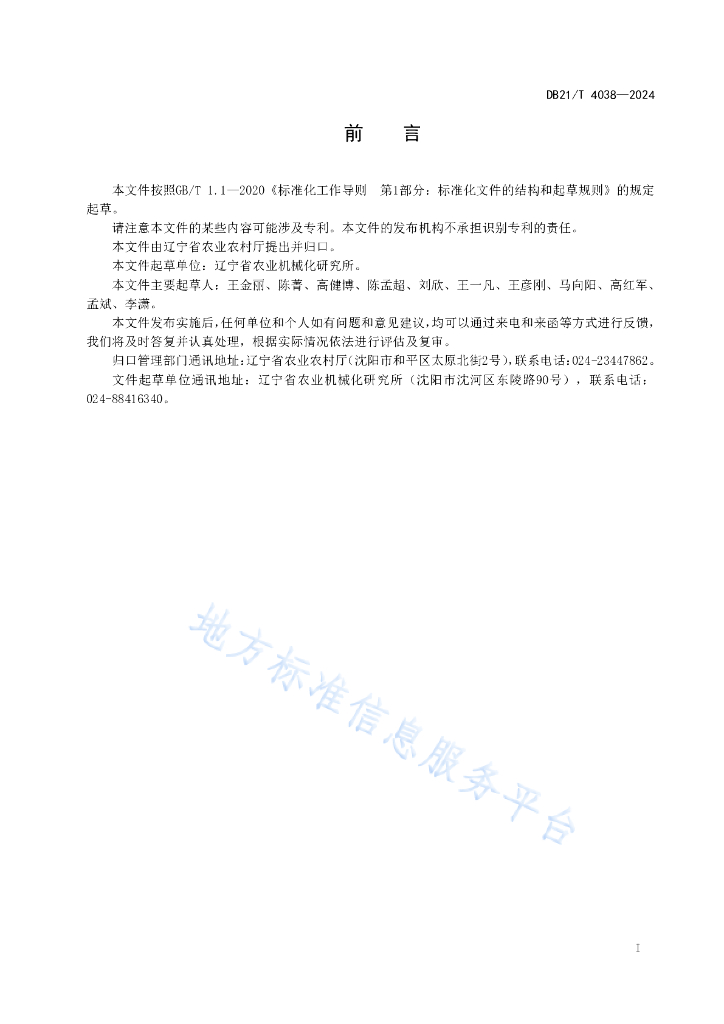 DB21/T 4038—2024

前　言

本文件按照GB/T 1.1—2020《标准化工作导则　第1部分：标准化文件的结构和起草规则》的规定起草。

请注意本文件的某些内容可能涉及专利。本文件的发布机构不承担识别专利的责任。

本文件由辽宁省农业农村厅提出并归口。

本文件起草单位：辽宁省农业机械化研究所。

本文件主要起草人：王金丽、陈菁、高健博、陈孟超、刘欣、王一凡、王彦刚、马向阳、高红军、孟斌、李潇。

本文件发布实施后，任何单位和个人如有问题和意见建议，均可以通过来电和来函等方式进行反馈，我们将及时答复并认真处理，根据实际情况依法进行评估及复审。

归口管理部门通讯地址：辽宁省农业农村厅（沈阳市和平区太原北街2号），联系电话：024-23447862。

文件起草单位通讯地址：辽宁省农业机械化研究所（沈阳市沈河区东陵路90号），联系电话：024-88416340。

地方标准信息服务平台

I